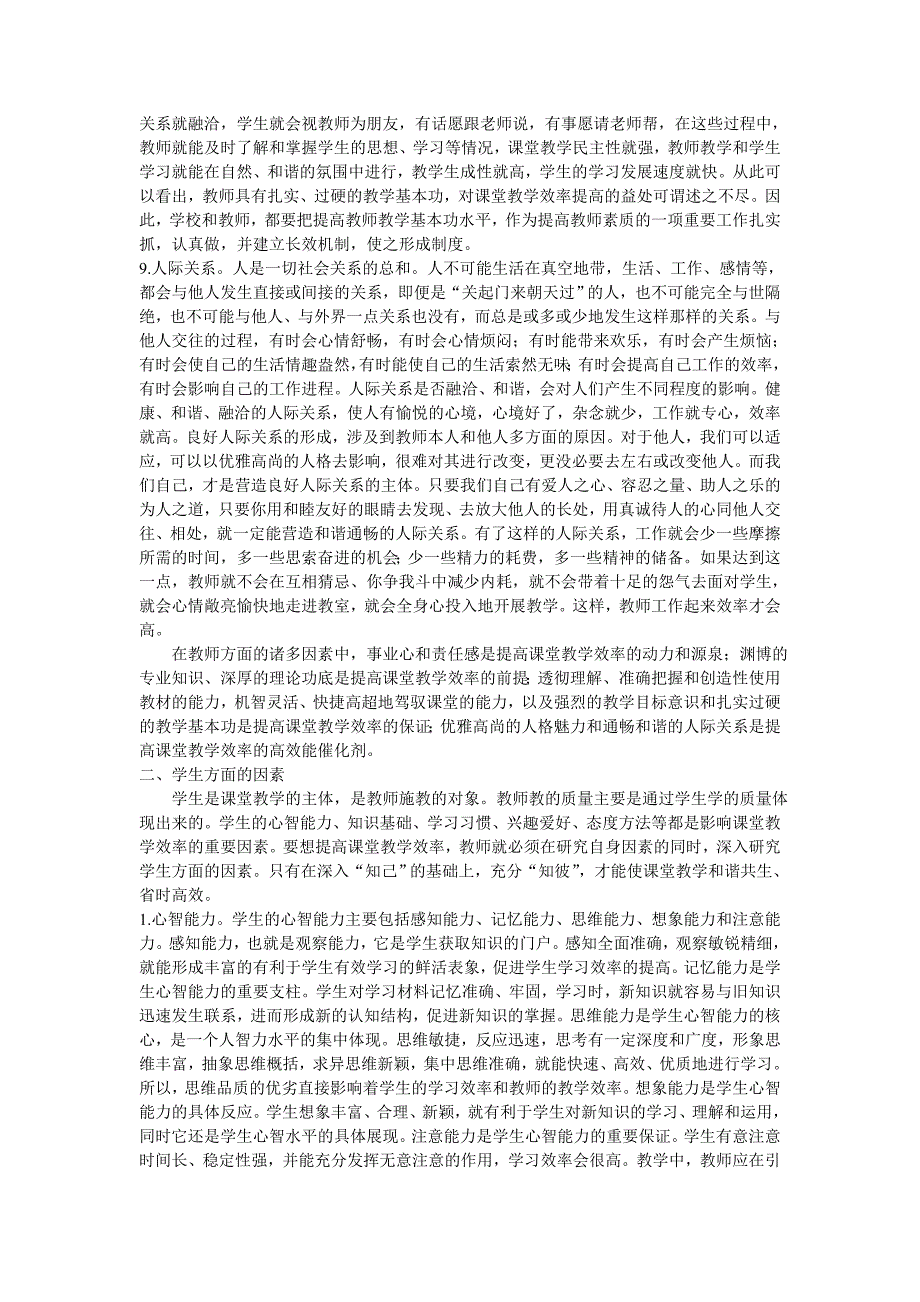 关系就融洽，学生就会视教师为朋友，有话愿跟老师说，有事愿请老师帮，在这些过程中，教师就能及时了解和掌握学生的思想、学习等情况，课堂教学民主性就强，教师教学和学生学习就能在自然、和谐的氛围中进行，教学生成性就高，学生的学习发展速度就快。从此可以看出，教师具有扎实、过硬的教学基本功，对课堂教学效率提高的益处可谓述之不尽。因此，学校和教师，都要把提高教师教学基本功水平，作为提高教师素质的一项重要工作扎实抓，认真做，并建立长效机制，使之形成制度。

9.人际关系。人是一切社会关系的总和。人不可能生活在真空地带，生活、工作、感情等，都会与他人发生直接或间接的关系，即便是“关起门来朝天过”的人，也不可能完全与世隔绝，也不可能与他人、与外界一点关系也没有，而总是或多或少地发生这样那样的关系。与他人交往的过程，有时会心情舒畅，有时会心情烦闷；有时能带来欢乐，有时会产生烦恼；有时会使自己的生活情趣盎然，有时能使自己的生活索然无味；有时会提高自己工作的效率，有时会影响自己的工作进程。人际关系是否融洽、和谐，会对人们产生不同程度的影响。健康、和谐、融洽的人际关系，使人有愉悦的心境，心境好了，杂念就少，工作就专心，效率就高。良好人际关系的形成，涉及到教师本人和他人多方面的原因。对于他人，我们可以适应，可以以优雅高尚的人格去影响，很难对其进行改变，更没必要去左右或改变他人。而我们自己，才是营造良好人际关系的主体。只要我们自己有爱人之心、容忍之量、助人之乐的为人之道，只要你用和睦友好的眼睛去发现、去放大他人的长处，用真诚待人的心同他人交往、相处，就一定能营造和谐通畅的人际关系。有了这样的人际关系，工作就会少一些摩擦所需的时间，多一些思索奋进的机会；少一些精力的耗费，多一些精神的储备。如果达到这一点，教师就不会在互相猜忌、你争我斗中减少内耗，就不会带着十足的怨气去面对学生，就会心情敞亮愉快地走进教室，就会全身心投入地开展教学。这样，教师工作起来效率才会高。

在教师方面的诸多因素中，事业心和责任感是提高课堂教学效率的动力和源泉；渊博的专业知识、深厚的理论功底是提高课堂教学效率的前提；透彻理解、准确把握和创造性使用教材的能力，机智灵活、快捷高超地驾驭课堂的能力，以及强烈的教学目标意识和扎实过硬的教学基本功是提高课堂教学效率的保证；优雅高尚的人格魅力和通畅和谐的人际关系是提高课堂教学效率的高效能催化剂。

二、学生方面的因素

学生是课堂教学的主体，是教师施教的对象。教师教的质量主要是通过学生学的质量体现出来的。学生的心智能力、知识基础、学习习惯、兴趣爱好、态度方法等都是影响课堂教学效率的重要因素。要想提高课堂教学效率，教师就必须在研究自身因素的同时，深入研究学生方面的因素。只有在深入“知己”的基础上，充分“知彼”，才能使课堂教学和谐共生、省时高效。

1.心智能力。学生的心智能力主要包括感知能力、记忆能力、思维能力、想象能力和注意能力。感知能力，也就是观察能力，它是学生获取知识的门户。感知全面准确，观察敏锐精细，就能形成丰富的有利于学生有效学习的鲜活表象，促进学生学习效率的提高。记忆能力是学生心智能力的重要支柱。学生对学习材料记忆准确、牢固，学习时，新知识就容易与旧知识迅速发生联系，进而形成新的认知结构，促进新知识的掌握。思维能力是学生心智能力的核心，是一个人智力水平的集中体现。思维敏捷，反应迅速，思考有一定深度和广度，形象思维丰富，抽象思维概括，求异思维新颖，集中思维准确，就能快速、高效、优质地进行学习。所以，思维品质的优劣直接影响着学生的学习效率和教师的教学效率。想象能力是学生心智能力的具体反应。学生想象丰富、合理、新颖，就有利于学生对新知识的学习、理解和运用，同时它还是学生心智水平的具体展现。注意能力是学生心智能力的重要保证。学生有意注意时间长、稳定性强，并能充分发挥无意注意的作用，学习效率会很高。教学中，教师应在引